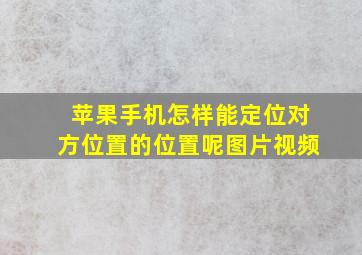 苹果手机怎样能定位对方位置的位置呢图片视频